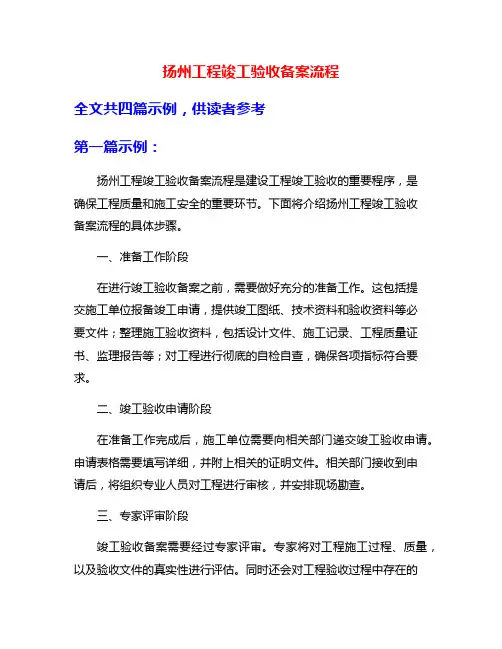 扬州工程竣工验收备案流程

全文共四篇示例，供读者参考

第一篇示例：

扬州工程竣工验收备案流程是建设工程竣工验收的重要程序，是确保工程质量和施工安全的重要环节。下面将介绍扬州工程竣工验收备案流程的具体步骤。

一、准备工作阶段

在进行竣工验收备案之前，需要做好充分的准备工作。这包括提交施工单位报备竣工申请，提供竣工图纸、技术资料和验收资料等必要文件；整理施工验收资料，包括设计文件、施工记录、工程质量证书、监理报告等；对工程进行彻底的自检自查，确保各项指标符合要求。

二、竣工验收申请阶段

在准备工作完成后，施工单位需要向相关部门递交竣工验收申请。申请表格需要填写详细，并附上相关的证明文件。相关部门接收到申请后，将组织专业人员对工程进行审核，并安排现场勘查。

三、专家评审阶段

竣工验收备案需要经过专家评审。专家将对工程施工过程、质量，以及验收文件的真实性进行评估。同时还会对工程验收过程中存在的